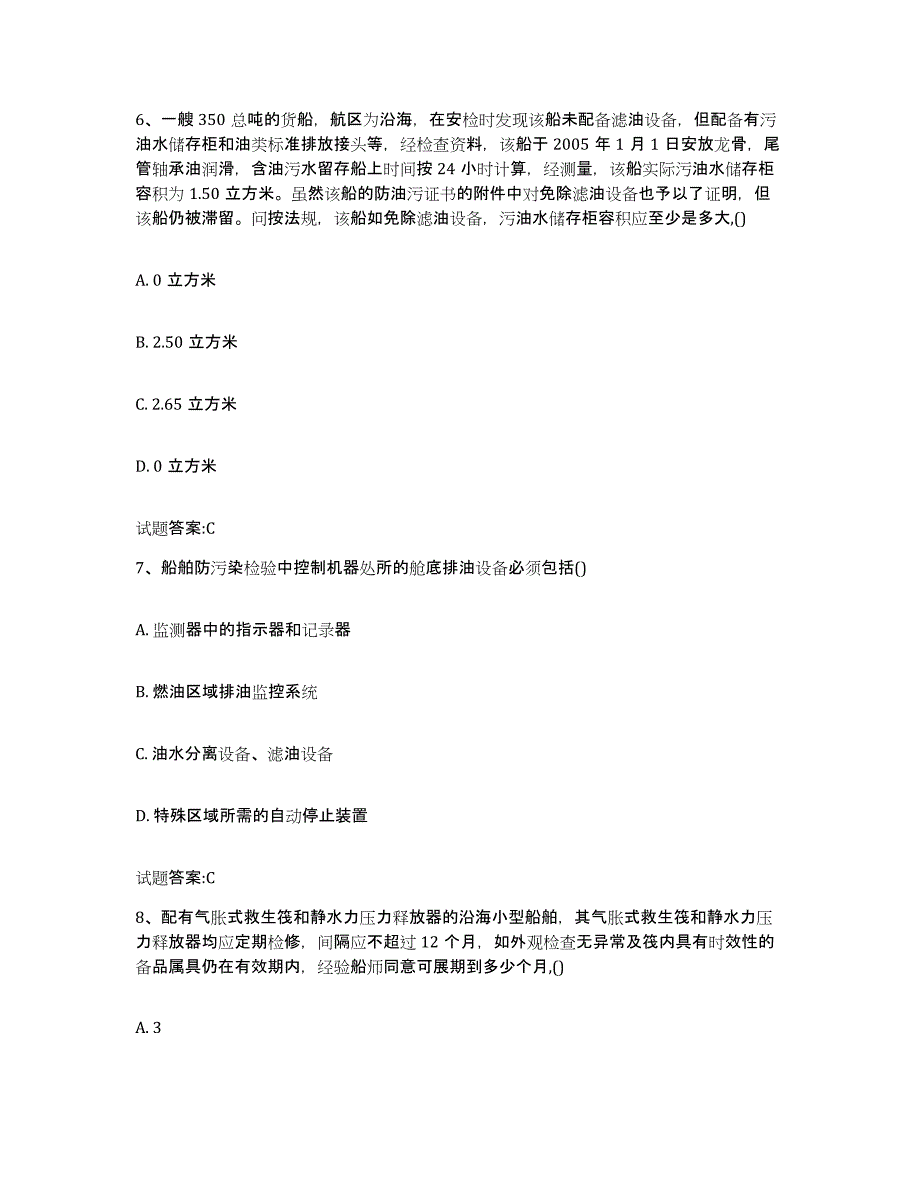 6、一艘 350 总吨的货船，航区为沿海，在安检时发现该船未配备滤油设备，但配备有污油水储存柜和油类标准排放接头等，经检查资料，该船于 2005 年 1 月 1 日安放龙骨，尾管轴承油润滑，含油污水留存船上时间按 24 小时计算，经测量，该船实际污油水储存柜容积为 1.50 立方米。虽然该船的防油污证书的附件中对免除滤油设备也予以了证明，但该船仍被滞留。问按法规，该船如免除滤油设备，污油水储存柜容积应至少是多大,()

A. 0 立方米

B. 2.50 立方米

C. 2.65 立方米

D. 0 立方米

试题答案:C

7、船舶防污染检验中控制机器处所的舱底排油设备必须包括()

A. 监测器中的指示器和记录器

B. 燃油区域排油监控系统

C. 油水分离设备、滤油设备

D. 特殊区域所需的自动停止装置

试题答案:C

8、配有气胀式救生筏和静水力压力释放器的沿海小型船舶，其气胀式救生筏和静水力压力释放器均应定期检修，间隔应不超过 12 个月，如外观检查无异常及筏内具有时效性的备品属具仍在有效期内，经验船师同意可展期到多少个月,()

A. 3